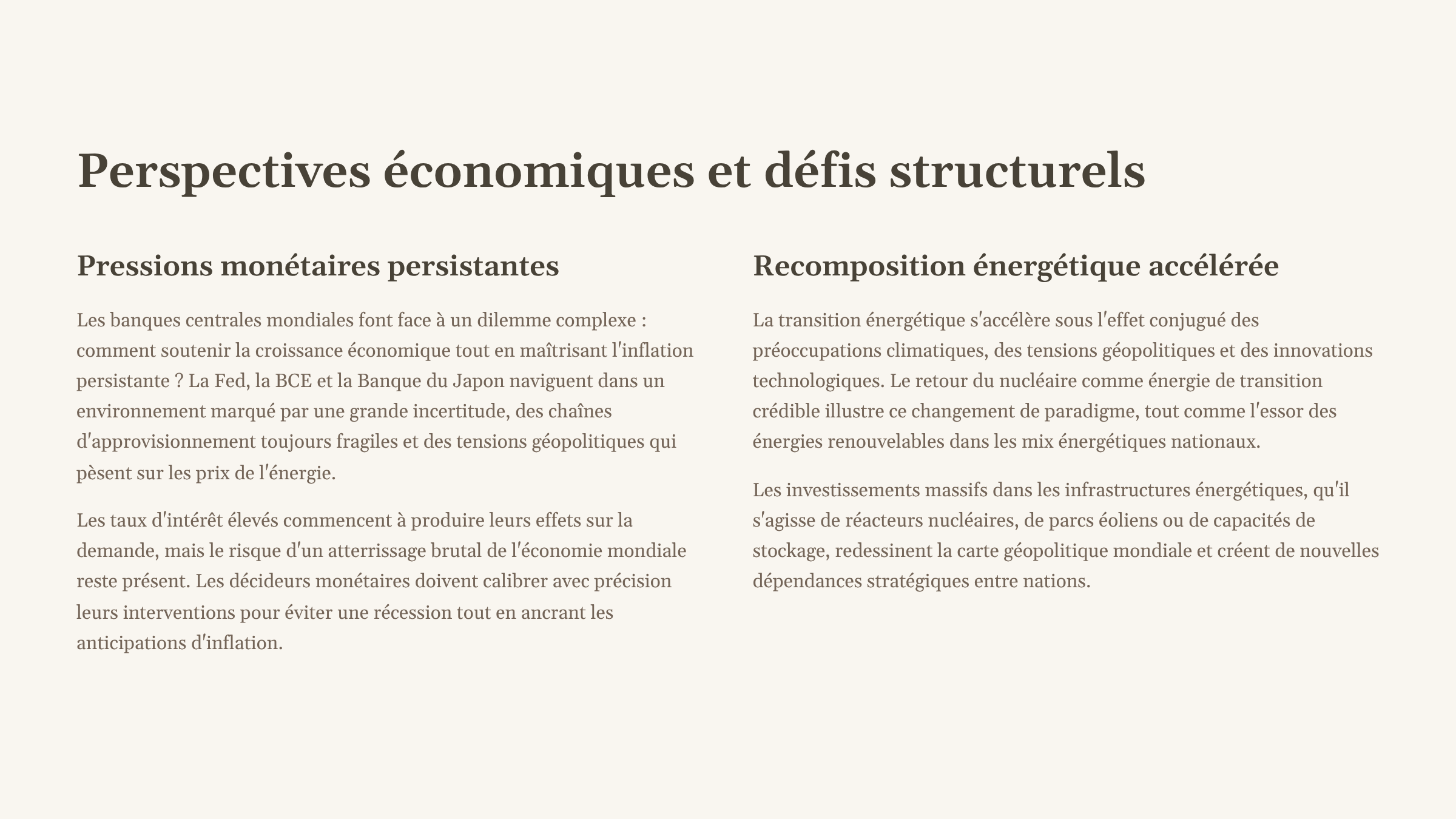 Perspectives économiques et défis structurels

Pressions monétaires persistantes

Les banques centrales mondiales font face à un dilemme complexe : comment soutenir la croissance économique tout en maîtrisant l'inflation persistante ? La Fed, la BCE et la Banque du Japon naviguent dans un environnement marqué par une grande incertitude, des chaînes d'approvisionnement toujours fragiles et des tensions géopolitiques qui pèsent sur les prix de l'énergie.

Les taux d'intérêt élevés commencent à produire leurs effets sur la demande, mais le risque d'un atterrissage brutal de l'économie mondiale reste présent. Les décideurs monétaires doivent calibrer avec précision leurs interventions pour éviter une récession tout en ancrant les anticipations d'inflation.

Recomposition énergétique accélérée

La transition énergétique s'accélère sous l'effet conjugué des préoccupations climatiques, des tensions géopolitiques et des innovations technologiques. Le retour du nucléaire comme énergie de transition crédible illustre ce changement de paradigme, tout comme l'essor des énergies renouvelables dans les mix énergétiques nationaux.

Les investissements massifs dans les infrastructures énergétiques, qu'il s'agisse de réacteurs nucléaires, de parcs éoliens ou de capacités de stockage, redessinent la carte géopolitique mondiale et créent de nouvelles dépendances stratégiques entre nations.